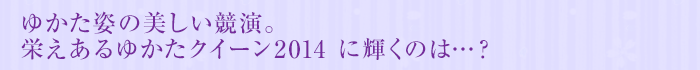 ゆかた姿の美しい競演。
栄えあるゆかたクイーン2014 に輝くのは…？